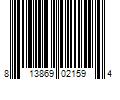 8 13869 02159 4